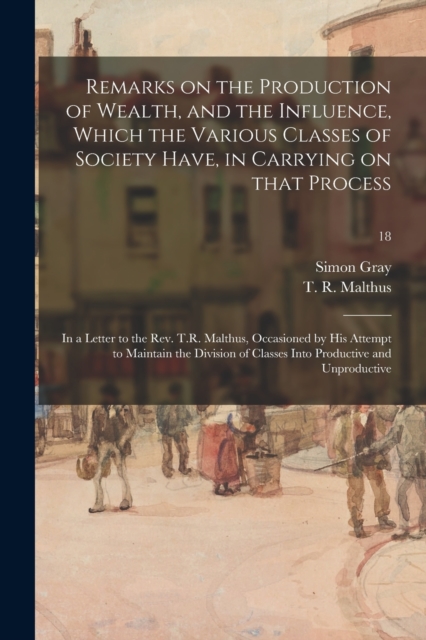 Remarks on the Production of Wealth, and the Influence, Which the Various Classes of Society Have, in Carrying on that Process

18

Simon Gray
T. R. Malthus

In a Letter to the Rev. T.R. Malthus, Occasioned by His Attempt to Maintain the Division of Classes Into Productive and Unproductive